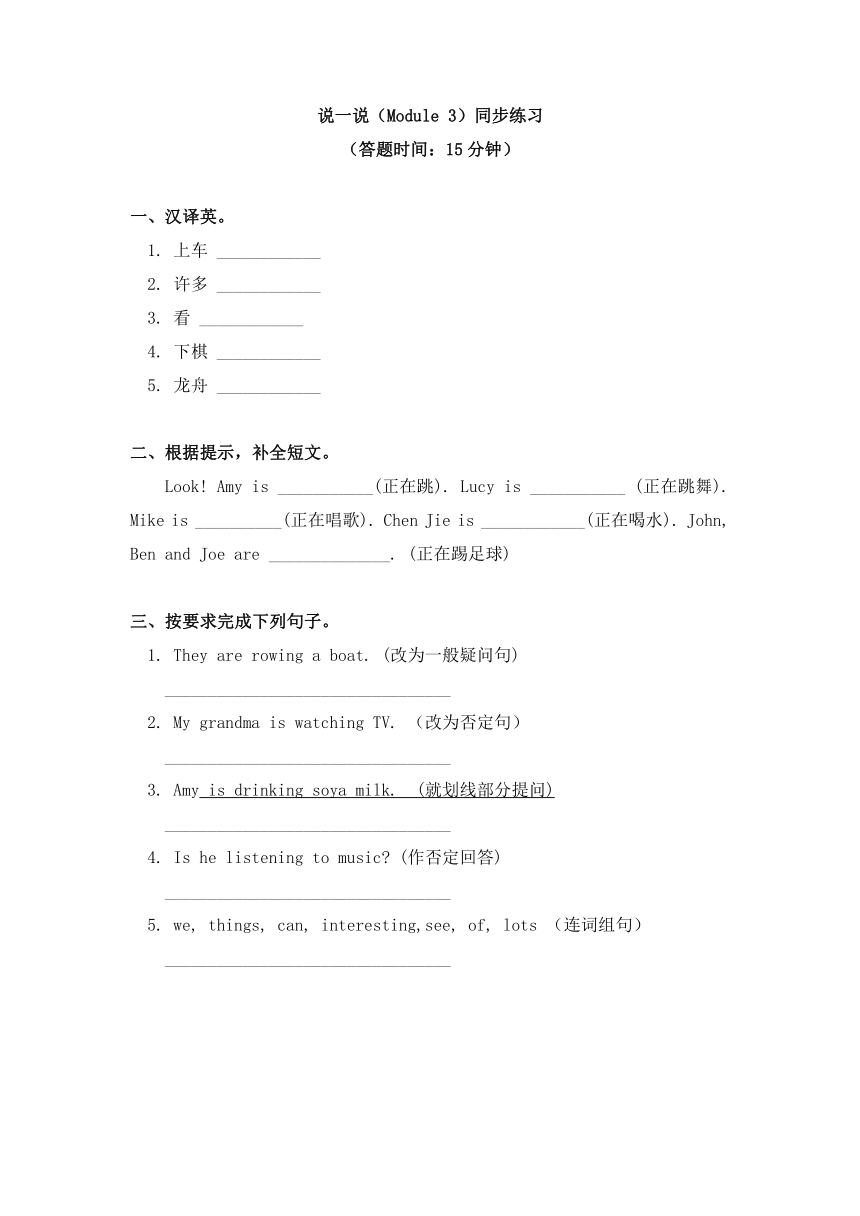 说一说（Module 3）同步练习
（答题时间：15 分钟）

一、汉译英。
1. 上车 ____________
2. 许多 ____________
3. 看 ____________
4. 下棋 ____________
5. 龙舟 ____________

二、根据提示，补全短文。
Look! Amy is ___________(正在跳). Lucy is ___________ (正在跳舞). Mike is __________(正在唱歌). Chen Jie is ____________(正在喝水). John, Ben and Joe are ______________. (正在踢足球)

三、按要求完成下列句子。
1. They are rowing a boat. (改为一般疑问句)
_________________________________
2. My grandma is watching TV. （改为否定句）
_________________________________
3. Amy is drinking soya milk. (就划线部分提问)
_________________________________
4. Is he listening to music? (作否定回答)
_________________________________
5. we, things, can, interesting,see, of, lots （连词组句）
_________________________________